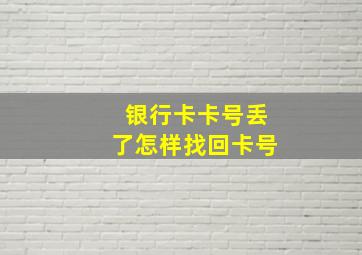 银行卡卡号丢了怎样找回卡号